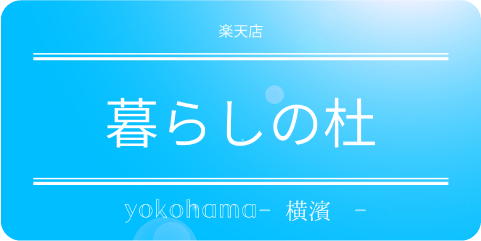 楽天店

暮らしの杜

yokohama- 横濱 -